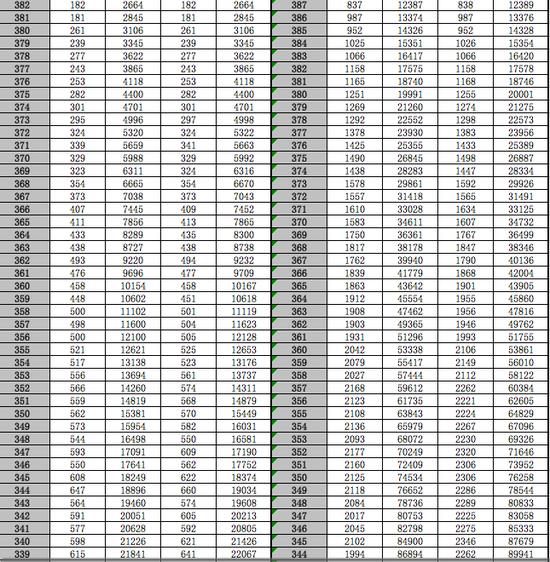 | 382 | 182 | 2664 | 182 | 2664 |
|---|---|---|---|---|
| 381 | 181 | 2845 | 181 | 2845 |
| 380 | 261 | 3106 | 261 | 3106 |
| 379 | 239 | 3345 | 239 | 3345 |
| 378 | 277 | 3622 | 277 | 3622 |
| 377 | 243 | 3865 | 243 | 3865 |
| 376 | 253 | 4118 | 253 | 4118 |
| 375 | 282 | 4400 | 282 | 4400 |
| 374 | 301 | 4701 | 301 | 4701 |
| 373 | 295 | 4996 | 297 | 4998 |
| 372 | 324 | 5320 | 324 | 5322 |
| 371 | 339 | 5659 | 341 | 5663 |
| 370 | 329 | 5988 | 329 | 5992 |
| 369 | 323 | 6311 | 324 | 6316 |
| 368 | 354 | 6665 | 354 | 6670 |
| 367 | 373 | 7038 | 373 | 7043 |
| 366 | 407 | 7445 | 409 | 7452 |
| 365 | 411 | 7856 | 413 | 7865 |
| 364 | 433 | 8289 | 435 | 8300 |
| 363 | 438 | 8727 | 438 | 8738 |
| 362 | 493 | 9220 | 494 | 9232 |
| 361 | 476 | 9696 | 477 | 9709 |
| 360 | 458 | 10154 | 458 | 10167 |
| 359 | 448 | 10602 | 451 | 10618 |
| 358 | 500 | 11102 | 501 | 11119 |
| 357 | 498 | 11600 | 504 | 11623 |
| 356 | 500 | 12100 | 505 | 12128 |
| 355 | 521 | 12621 | 525 | 12653 |
| 354 | 517 | 13138 | 523 | 13176 |
| 353 | 556 | 13694 | 561 | 13737 |
| 352 | 566 | 14260 | 574 | 14311 |
| 351 | 559 | 14819 | 568 | 14879 |
| 350 | 562 | 15381 | 570 | 15449 |
| 349 | 573 | 15954 | 582 | 16031 |
| 348 | 544 | 16498 | 550 | 16581 |
| 347 | 593 | 17091 | 609 | 17190 |
| 346 | 550 | 17641 | 562 | 17752 |
| 345 | 608 | 18249 | 622 | 18374 |
| 344 | 647 | 18896 | 660 | 19034 |
| 343 | 564 | 19460 | 574 | 19608 |
| 342 | 591 | 20051 | 605 | 20213 |
| 341 | 577 | 20628 | 592 | 20805 |
| 340 | 598 | 21226 | 621 | 21426 |
| 339 | 615 | 21841 | 641 | 22067 |

| 387 | 837 | 12387 | 838 | 12389 |
|---|---|---|---|---|
| 386 | 987 | 13374 | 987 | 13376 |
| 385 | 952 | 14326 | 952 | 14328 |
| 384 | 1025 | 15351 | 1026 | 15354 |
| 383 | 1066 | 16417 | 1066 | 16420 |
| 382 | 1158 | 17575 | 1158 | 17578 |
| 381 | 1165 | 18740 | 1168 | 18746 |
| 380 | 1251 | 19991 | 1255 | 20001 |
| 379 | 1269 | 21260 | 1274 | 21275 |
| 378 | 1292 | 22552 | 1298 | 22573 |
| 377 | 1378 | 23930 | 1383 | 23956 |
| 376 | 1425 | 25355 | 1433 | 25389 |
| 375 | 1490 | 26845 | 1498 | 26887 |
| 374 | 1438 | 28283 | 1447 | 28334 |
| 373 | 1578 | 29861 | 1592 | 29926 |
| 372 | 1557 | 31418 | 1565 | 31491 |
| 371 | 1610 | 33028 | 1634 | 33125 |
| 370 | 1583 | 34611 | 1607 | 34732 |
| 369 | 1750 | 36361 | 1767 | 36499 |
| 368 | 1817 | 38178 | 1847 | 38346 |
| 367 | 1762 | 39940 | 1790 | 40136 |
| 366 | 1839 | 41779 | 1868 | 42004 |
| 365 | 1863 | 43642 | 1901 | 43905 |
| 364 | 1912 | 45554 | 1955 | 45860 |
| 363 | 1908 | 47462 | 1956 | 47816 |
| 362 | 1903 | 49365 | 1946 | 49762 |
| 361 | 1931 | 51296 | 1993 | 51755 |
| 360 | 2042 | 53338 | 2106 | 53861 |
| 359 | 2079 | 55417 | 2149 | 56010 |
| 358 | 2027 | 57444 | 2112 | 58122 |
| 357 | 2168 | 59612 | 2262 | 60384 |
| 356 | 2123 | 61735 | 2221 | 62605 |
| 355 | 2108 | 63843 | 2224 | 64829 |
| 354 | 2136 | 65979 | 2267 | 67096 |
| 353 | 2093 | 68072 | 2230 | 69326 |
| 352 | 2177 | 70249 | 2320 | 71646 |
| 351 | 2160 | 72409 | 2306 | 73952 |
| 350 | 2125 | 74534 | 2306 | 76258 |
| 349 | 2118 | 76652 | 2286 | 78544 |
| 348 | 2084 | 78736 | 2289 | 80833 |
| 347 | 2017 | 80753 | 2225 | 83058 |
| 346 | 2045 | 82798 | 2275 | 85333 |
| 345 | 2102 | 84900 | 2346 | 87679 |
| 344 | 1994 | 86894 | 2262 | 89941 |